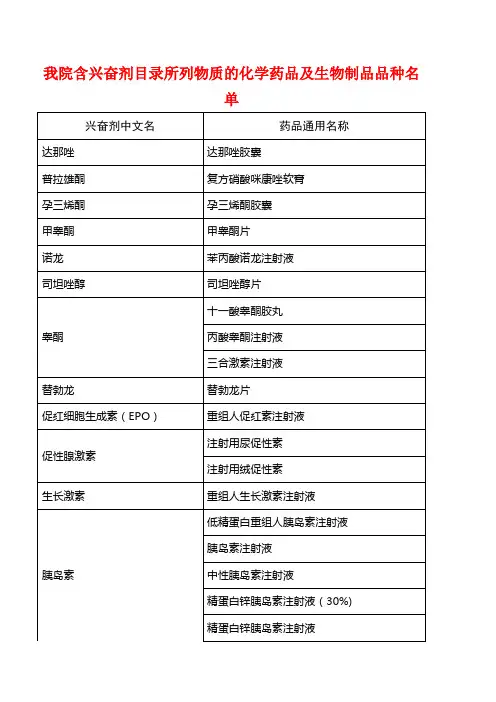 我院含兴奋剂目录所列物质的化学药品及生物制品品种名单

| 兴奋剂中文名 | 药品通用名称 |
|---|---|
| 达那唑 | 达那唑胶囊 |
| 普拉雄酮 | 复方硝酸咪康唑软膏 |
| 孕三烯酮 | 孕三烯酮胶囊 |
| 甲睾酮 | 甲睾酮片 |
| 诺龙 | 苯丙酸诺龙注射液 |
| 司坦唑醇 | 司坦唑醇片 |
| 睾酮 | 十一酸睾酮胶丸 |
|  | 丙酸睾酮注射液 |
|  | 三合激素注射液 |
| 替勃龙 | 替勃龙片 |
| 促红细胞生成素（EPO） | 重组人促红素注射液 |
| 促性腺激素 | 注射用尿促性素 |
|  | 注射用绒促性素 |
| 生长激素 | 重组人生长激素注射液 |
| 胰岛素 | 低精蛋白重组人胰岛素注射液 |
|  | 胰岛素注射液 |
|  | 中性胰岛素注射液 |
|  | 精蛋白锌胰岛素注射液（30%） |
|  | 精蛋白锌胰岛素注射液 |